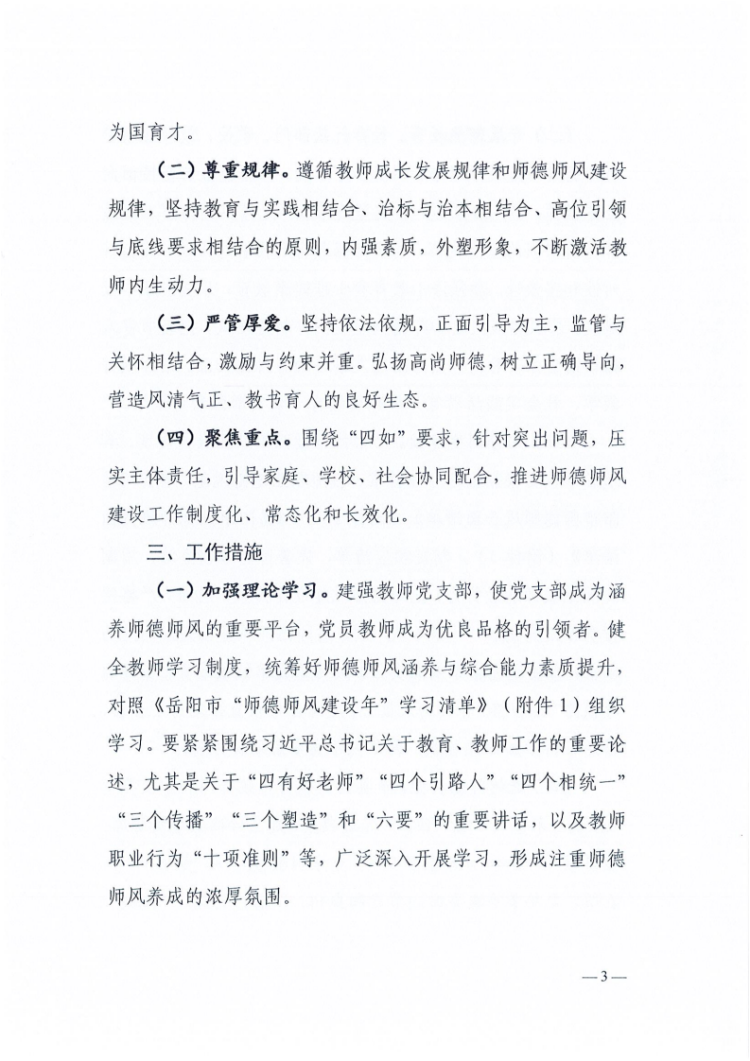 为国育才。

（二）尊重规律。遵循教师成长发展规律和师德师风建设规律，坚持教育与实践相结合、治标与治本相结合、高位引领与底线要求相结合的原则，内强素质，外塑形象，不断激活教师内生动力。

（三）严管厚爱。坚持依法依规，正面引导为主，监管与关怀相结合，激励与约束并重。弘扬高尚师德，树立正确导向，营造风清气正、教书育人的良好生态。

（四）聚焦重点。围绕“四如”要求，针对突出问题，压实主体责任，引导家庭、学校、社会协同配合，推进师德师风建设工作制度化、常态化和长效化。

三、工作措施

（一）加强理论学习。建强教师党支部，使党支部成为涵养师德师风的重要平台，党员教师成为优良品格的引领者。健全教师学习制度，统筹好师德师风涵养与综合能力素质提升，对照《岳阳市“师德师风建设年”学习清单》（附件1）组织学习。要紧紧围绕习近平总书记关于教育、教师工作的重要论述，尤其是关于“四有好老师”“四个引路人”“四个相统一”“三个传播”“三个塑造”和“六要”的重要讲话，以及教师职业行为“十项准则”等，广泛深入开展学习，形成注重师德师风养成的浓厚氛围。

—3—